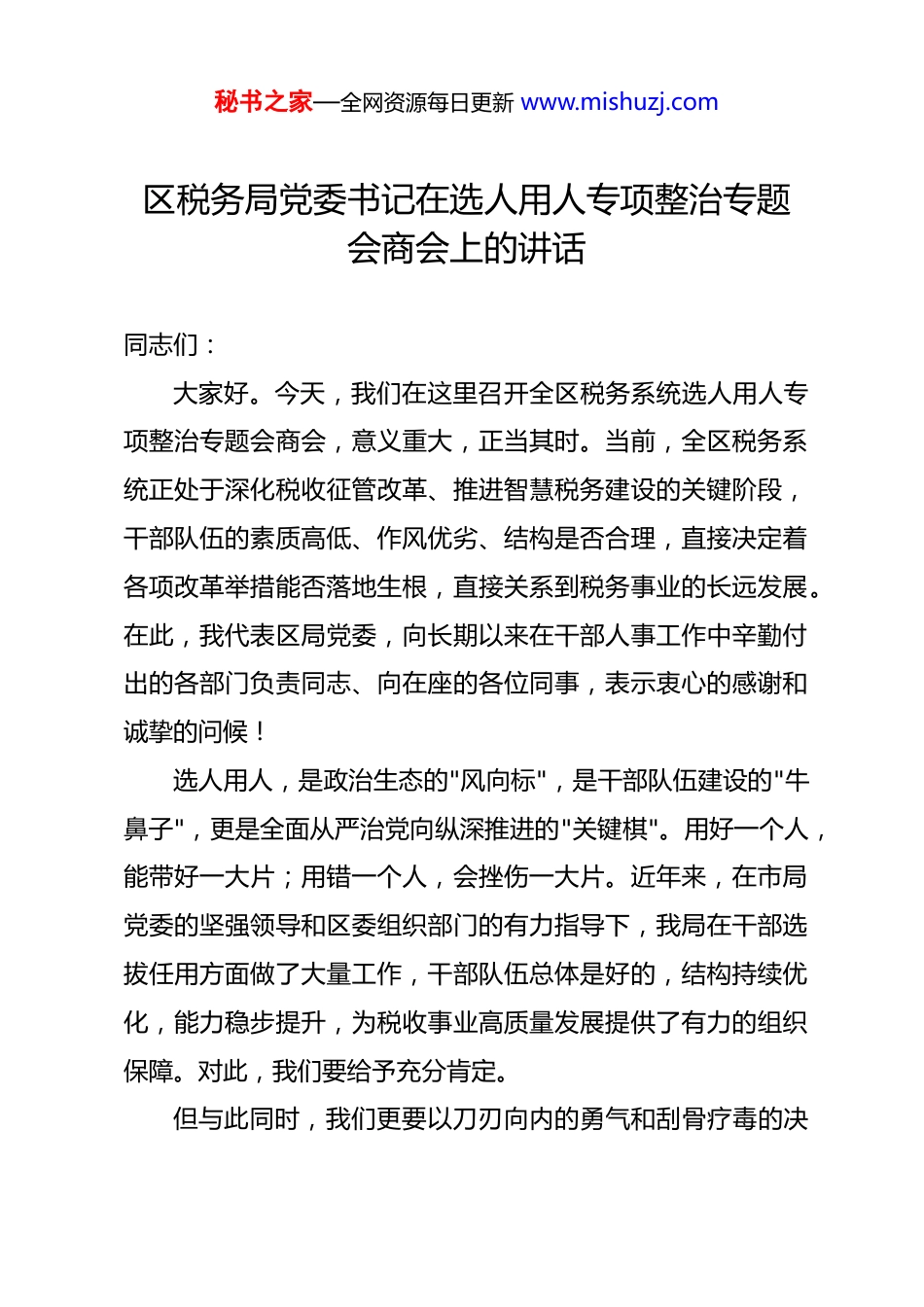 秘书之家—全网资源每日更新 www.mishuzj.com

区税务局党委书记在选人用人专项整治专题会商会上的讲话

同志们：

大家好。今天，我们在这里召开全区税务系统选人用人专项整治专题会商会，意义重大，正当其时。当前，全区税务系统正处于深化税收征管改革、推进智慧税务建设的关键阶段，干部队伍的素质高低、作风优劣、结构是否合理，直接决定着各项改革举措能否落地生根，直接关系到税务事业的长远发展。在此，我代表区局党委，向长期以来在干部人事工作中辛勤付出的各部门负责同志、向在座的各位同事，表示衷心的感谢和诚挚的问候！

选人用人，是政治生态的"风向标"，是干部队伍建设的"牛鼻子"，更是全面从严治党向纵深推进的"关键棋"。用好一个人，能带好一大片；用错一个人，会挫伤一大片。近年来，在市局党委的坚强领导和区委组织部门的有力指导下，我局在干部选拔任用方面做了大量工作，干部队伍总体是好的，结构持续优化，能力稳步提升，为税收事业高质量发展提供了有力的组织保障。对此，我们要给予充分肯定。

但与此同时，我们更要以刀刃向内的勇气和刮骨疗毒的决